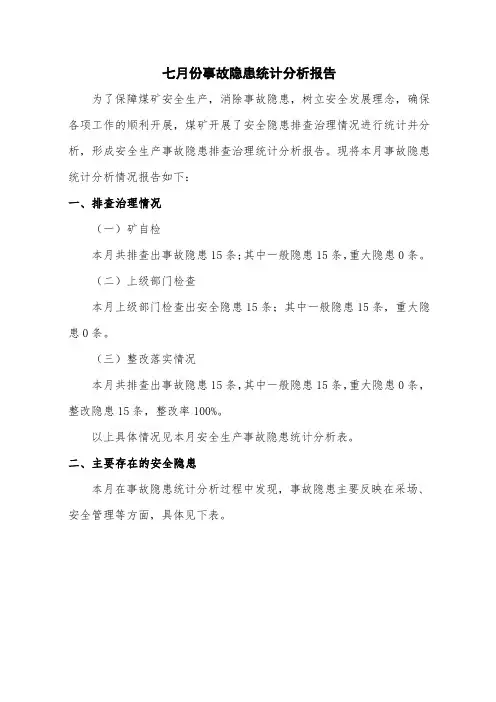 七月份事故隐患统计分析报告

为了保障煤矿安全生产，消除事故隐患，树立安全发展理念，确保各项工作的顺利开展，煤矿开展了安全隐患排查治理情况进行统计并分析，形成安全生产事故隐患排查治理统计分析报告。现将本月事故隐患统计分析情况报告如下：

一、排查治理情况

（一）矿自检

本月共排查出事故隐患15条；其中一般隐患15条，重大隐患0条。

（二）上级部门检查

本月上级部门检查出安全隐患15条；其中一般隐患15条，重大隐患0条。

（三）整改落实情况

本月共排查出事故隐患15条，其中一般隐患15条，重大隐患0条，整改隐患15条，整改率100%。

以上具体情况见本月安全生产事故隐患统计分析表。

二、主要存在的安全隐患

本月在事故隐患统计分析过程中发现，事故隐患主要反映在采场、安全管理等方面，具体见下表。